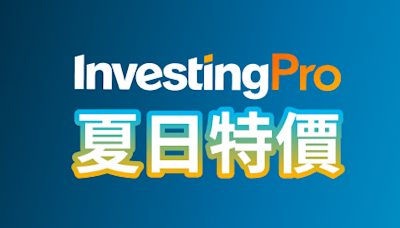 InvestingPro
夏日特價